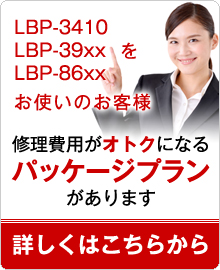 LBP-3410
LBP-39xx を
LBP-86xx
お使いのお客様

修理費用がオトクになる
パッケージプラン
があります

詳しくはこちらから